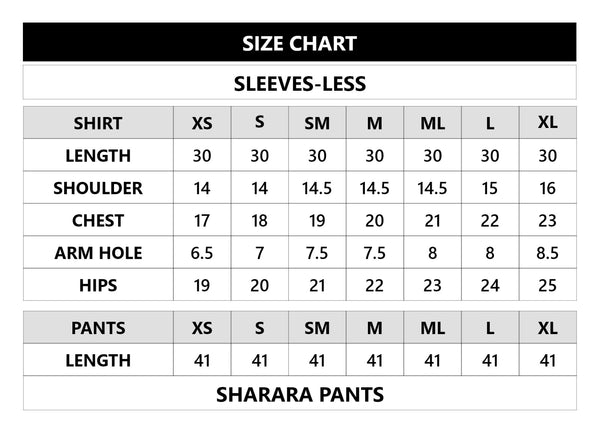 SIZE CHART

SLEEVES-LESS

| SHIRT | XS | S | SM | M | ML | L | XL |
|---|---|---|---|---|---|---|---|
| LENGTH | 30 | 30 | 30 | 30 | 30 | 30 | 30 |
| SHOULDER | 14 | 14 | 14.5 | 14.5 | 14.5 | 15 | 16 |
| CHEST | 17 | 18 | 19 | 20 | 21 | 22 | 23 |
| ARM HOLE | 6.5 | 7 | 7.5 | 7.5 | 8 | 8 | 8.5 |
| HIPS | 19 | 20 | 21 | 22 | 23 | 24 | 25 |

| PANTS | XS | S | SM | M | ML | L | XL |
|---|---|---|---|---|---|---|---|
| LENGTH | 41 | 41 | 41 | 41 | 41 | 41 | 41 |

SHARARA PANTS